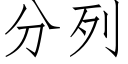 分列